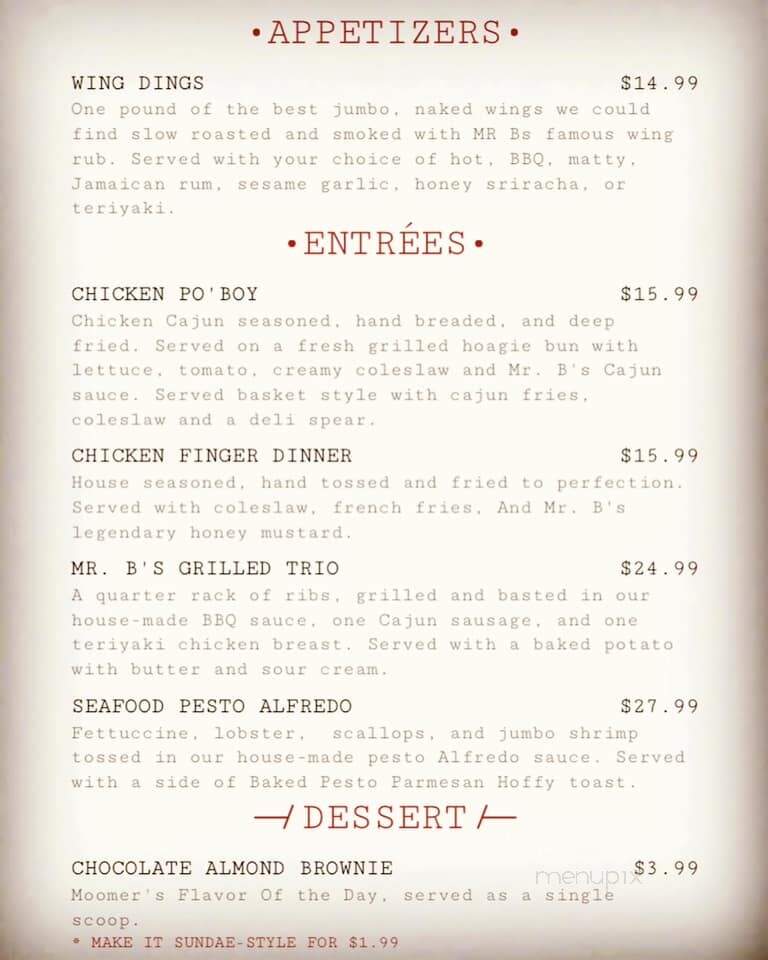 •APPETIZERS•

WING DINGS $14.99
One pound of the best jumbo, naked wings we could find slow roasted and smoked with MR Bs famous wing rub. Served with your choice of hot, BBQ, matty, Jamaican rum, sesame garlic, honey sriracha, or teriyaki.

•ENTRÉES•

CHICKEN PO'BOY $15.99
Chicken Cajun seasoned, hand breaded, and deep fried. Served on a fresh grilled hoagie bun with lettuce, tomato, creamy coleslaw and Mr. B's Cajun sauce. Served basket style with cajun fries, coleslaw and a deli spear.

CHICKEN FINGER DINNER $15.99
House seasoned, hand tossed and fried to perfection. Served with coleslaw, french fries, And Mr. B's legendary honey mustard.

MR. B'S GRILLED TRIO $24.99
A quarter rack of ribs, grilled and basted in our house-made BBQ sauce, one Cajun sausage, and one teriyaki chicken breast. Served with a baked potato with butter and sour cream.

SEAFOOD PESTO ALFREDO $27.99
Fettuccine, lobster, scallops, and jumbo shrimp tossed in our house-made pesto Alfredo sauce. Served with a side of Baked Pesto Parmesan Hoffy toast.

DESSERT

CHOCOLATE ALMOND BROWNIE $3.99
Moomer's Flavor Of the Day, served as a single scoop.
* MAKE IT SUNDAE-STYLE FOR $1.99

menupix